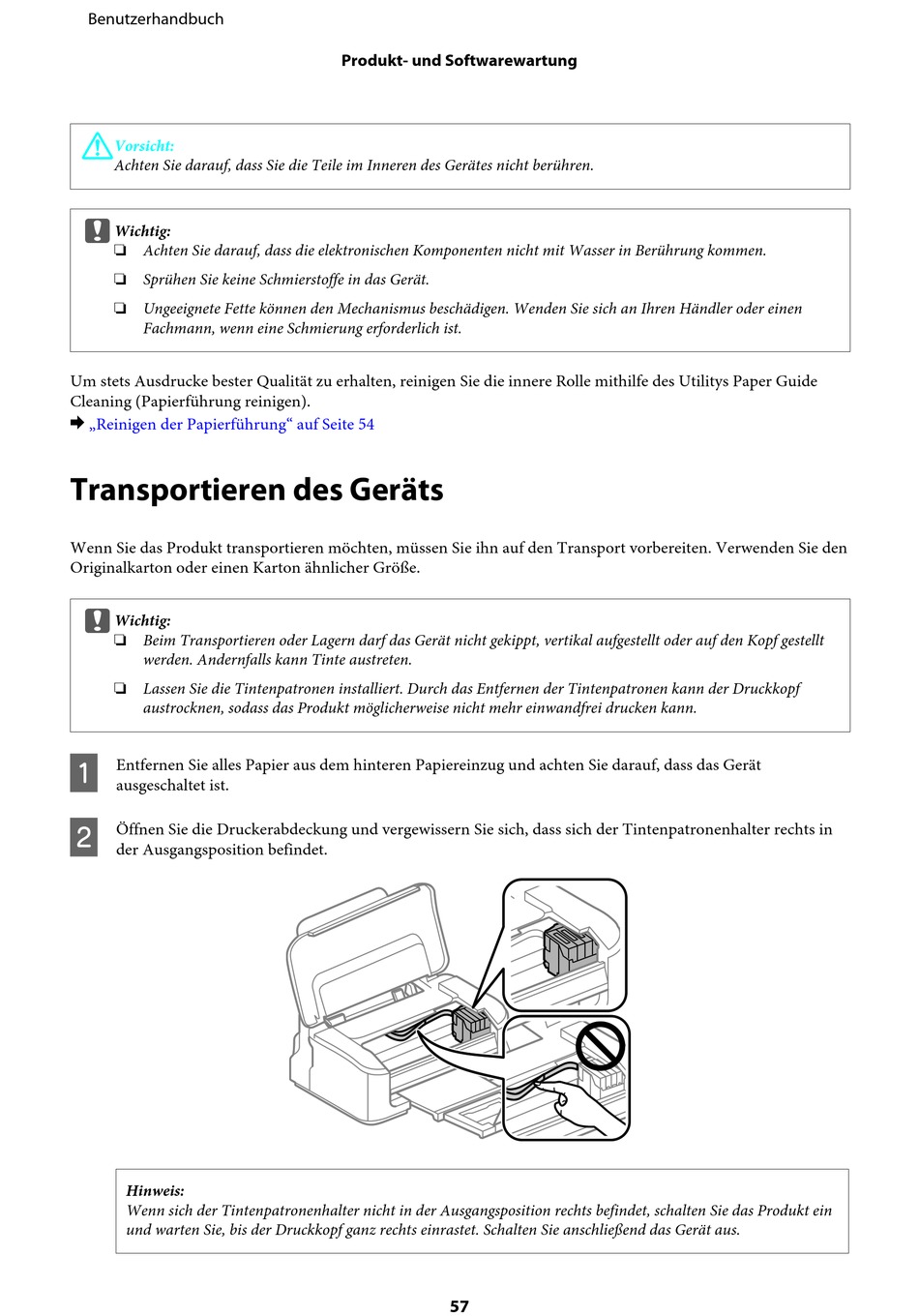 Benutzerhandbuch

Produkt- und Softwarewartung

Vorsicht:
Achten Sie darauf, dass Sie die Teile im Inneren des Gerätes nicht berühren.

Wichtig:
❏ Achten Sie darauf, dass die elektronischen Komponenten nicht mit Wasser in Berührung kommen.
❏ Sprühen Sie keine Schmierstoffe in das Gerät.
❏ Ungeeignete Fette können den Mechanismus beschädigen. Wenden Sie sich an Ihren Händler oder einen Fachmann, wenn eine Schmierung erforderlich ist.

Um stets Ausdrucke bester Qualität zu erhalten, reinigen Sie die innere Rolle mithilfe des Utilitys Paper Guide Cleaning (Papierführung reinigen).
➡ „Reinigen der Papierführung“ auf Seite 54

Transportieren des Geräts

Wenn Sie das Produkt transportieren möchten, müssen Sie ihn auf den Transport vorbereiten. Verwenden Sie den Originalkarton oder einen Karton ähnlicher Größe.

Wichtig:
❏ Beim Transportieren oder Lagern darf das Gerät nicht gekippt, vertikal aufgestellt oder auf den Kopf gestellt werden. Andernfalls kann Tinte austreten.
❏ Lassen Sie die Tintenpatronen installiert. Durch das Entfernen der Tintenpatronen kann der Druckkopf austrocknen, sodass das Produkt möglicherweise nicht mehr einwandfrei drucken kann.

1 Entfernen Sie alles Papier aus dem hinteren Papiereinzug und achten Sie darauf, dass das Gerät ausgeschaltet ist.

2 Öffnen Sie die Druckerabdeckung und vergewissern Sie sich, dass sich der Tintenpatronenhalter rechts in der Ausgangsposition befindet.

Hinweis:
Wenn sich der Tintenpatronenhalter nicht in der Ausgangsposition rechts befindet, schalten Sie das Produkt ein und warten Sie, bis der Druckkopf ganz rechts einrastet. Schalten Sie anschließend das Gerät aus.

57